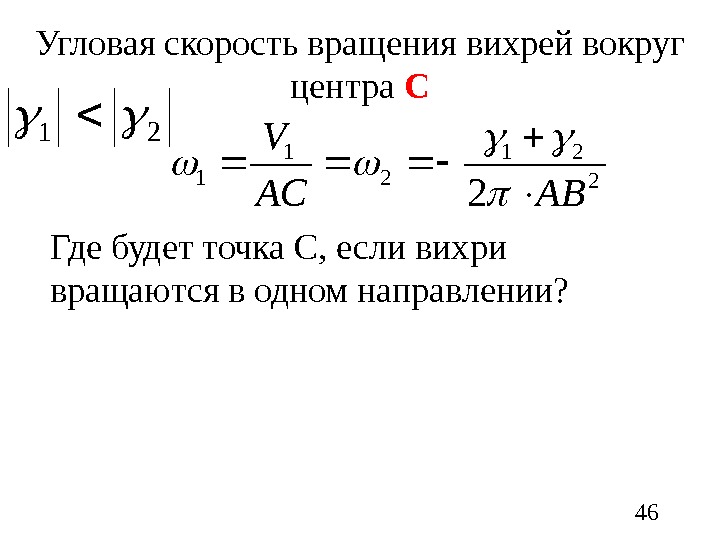 Угловая скорость вращения вихрей вокруг центра С

$|\gamma_1| < |\gamma_2|$

$\omega_1 = \frac{V_1}{AC} = \omega_2 = - \frac{\gamma_1 + \gamma_2}{2\pi \cdot AB^2}$

Где будет точка С, если вихри вращаются в одном направлении?

46